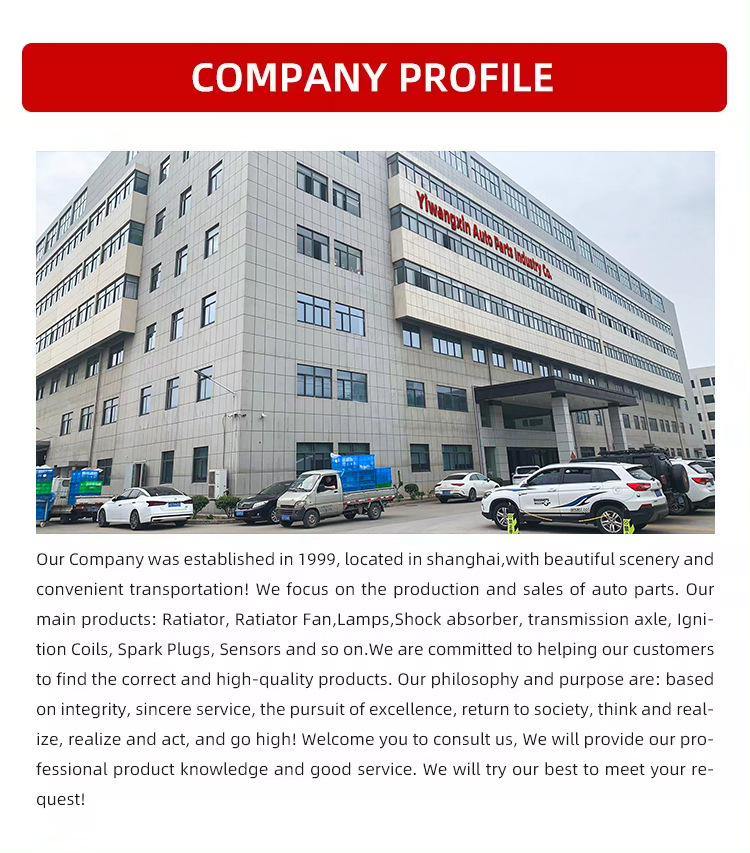 COMPANY PROFILE

Yiwangxin Auto Parts Industry Co.

Our Company was established in 1999, located in shanghai,with beautiful scenery and convenient transportation! We focus on the production and sales of auto parts. Our main products: Ratiator, Ratiator Fan,Lamps,Shock absorber, transmission axle, Ignition Coils, Spark Plugs, Sensors and so on.We are committed to helping our customers to find the correct and high-quality products. Our philosophy and purpose are: based on integrity, sincere service, the pursuit of excellence, return to society, think and realize, realize and act, and go high! Welcome you to consult us, We will provide our professional product knowledge and good service. We will try our best to meet your request!